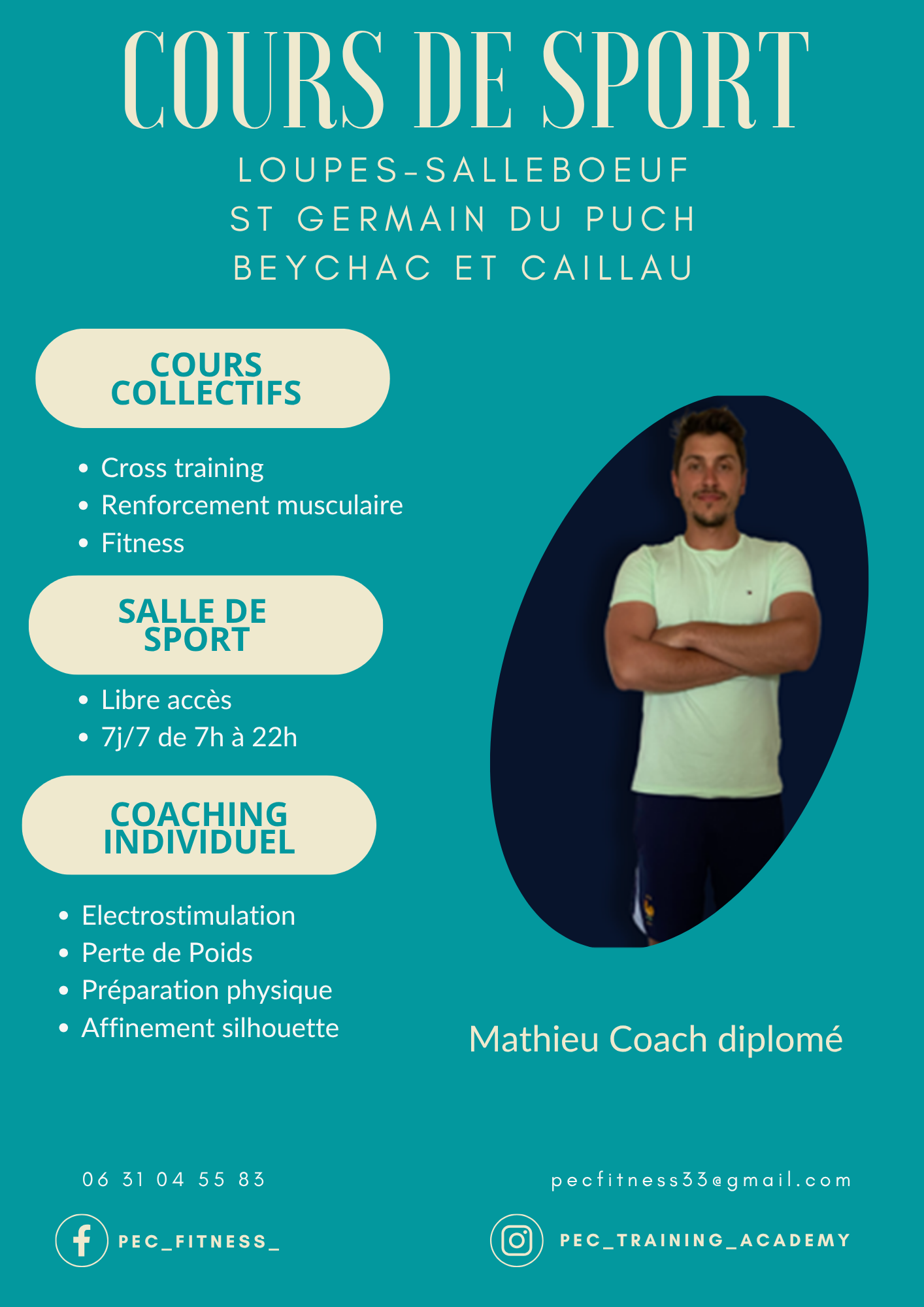 COURS DE SPORT

LOUPES-SALLEBOEUF
ST GERMAIN DU PUCH
BEYCHAC ET CAILLAU

COURS COLLECTIFS

• Cross training
• Renforcement musculaire
• Fitness

SALLE DE SPORT

• Libre accès
• 7j/7 de 7h à 22h

COACHING INDIVIDUEL

• Electrostimulation
• Perte de Poids
• Préparation physique
• Affinement silhouette

Mathieu Coach diplomé

06 31 04 55 83

pecfitness33@gmail.com

PEC_FITNESS_

PEC_TRAINING_ACADEMY